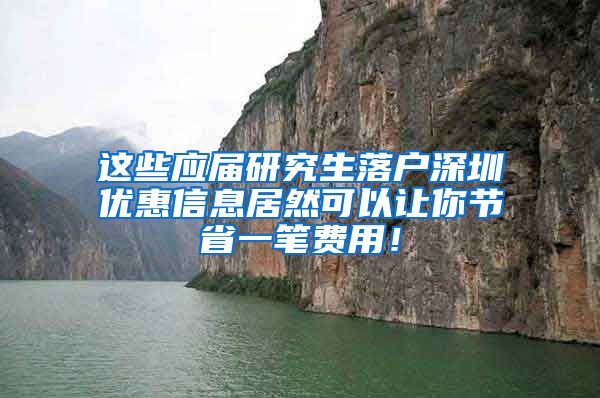 这些应届研究生落户深圳优惠信息居然可以让你节省一笔费用！